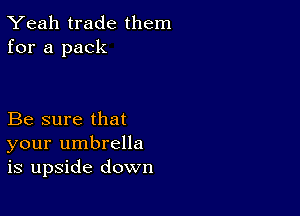 Yeah trade them for a pack

Be sure that your umbrella is upside down